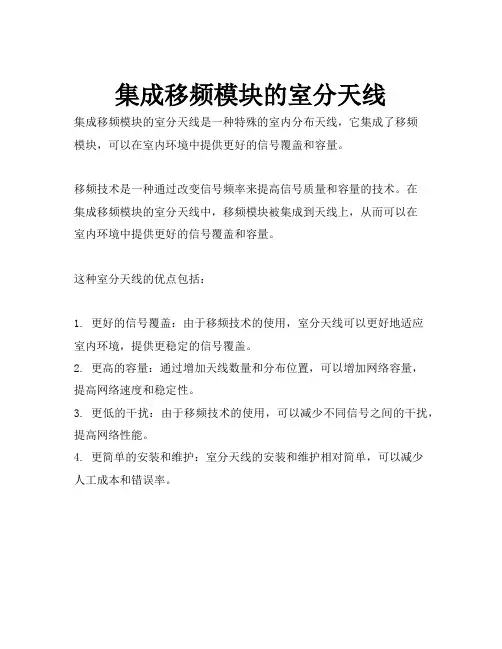 集成移频模块的室分天线

集成移频模块的室分天线是一种特殊的室内分布天线，它集成了移频模块，可以在室内环境中提供更好的信号覆盖和容量。

移频技术是一种通过改变信号频率来提高信号质量和容量的技术。在集成移频模块的室分天线中，移频模块被集成到天线上，从而可以在室内环境中提供更好的信号覆盖和容量。

这种室分天线的优点包括：

1. 更好的信号覆盖：由于移频技术的使用，室分天线可以更好地适应室内环境，提供更稳定的信号覆盖。
2. 更高的容量：通过增加天线数量和分布位置，可以增加网络容量，提高网络速度和稳定性。
3. 更低的干扰：由于移频技术的使用，可以减少不同信号之间的干扰，提高网络性能。
4. 更简单的安装和维护：室分天线的安装和维护相对简单，可以减少人工成本和错误率。